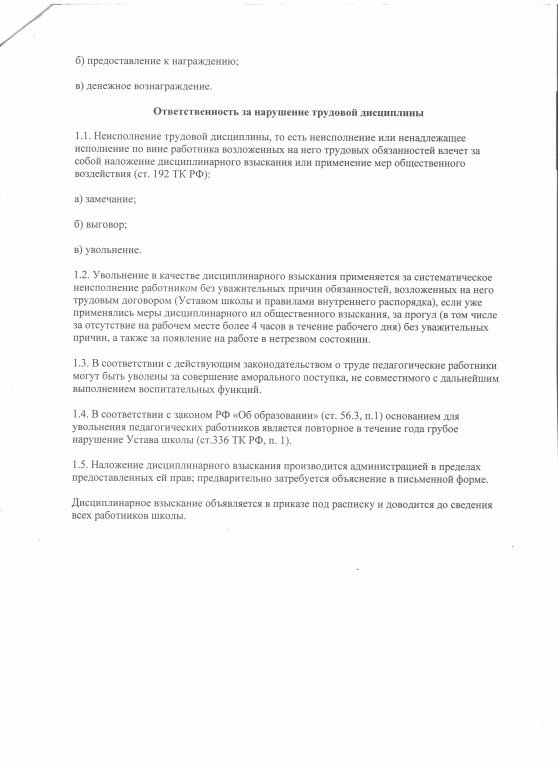 б) предоставление к награждению;

в) денежное вознаграждение.

Ответственность за нарушение трудовой дисциплины

1.1. Неисполнение трудовой дисциплины, то есть неисполнение или ненадлежащее исполнение по вине работника возложенных на него трудовых обязанностей влечет за собой наложение дисциплинарного взыскания или применение мер общественного воздействия (ст. 192 ТК РФ):

а) замечание;

б) выговор;

в) увольнение.

1.2. Увольнение в качестве дисциплинарного взыскания применяется за систематическое неисполнение работником без уважительных причин обязанностей, возложенных на него трудовым договором (Уставом школы и правилами внутреннего распорядка), если уже применялись меры дисциплинарного ил общественного взыскания, за прогул (в том числе за отсутствие на рабочем месте более 4 часов в течение рабочего дня) без уважительных причин, а также за появление на работе в нетрезвом состоянии.

1.3. В соответствии с действующим законодательством о труде педагогические работники могут быть уволены за совершение аморального поступка, не совместимого с дальнейшим выполнением воспитательных функций.

1.4. В соответствии с законом РФ «Об образовании» (ст. 56.3, п.1) основанием для увольнения педагогических работников является повторное в течение года грубое нарушение Устава школы (ст.336 ТК РФ, п. 1).

1.5. Наложение дисциплинарного взыскания производится администрацией в пределах предоставленных ей прав; предварительно затребуется объяснение в письменной форме.

Дисциплинарное взыскание объявляется в приказе под расписку и доводится до сведения всех работников школы.